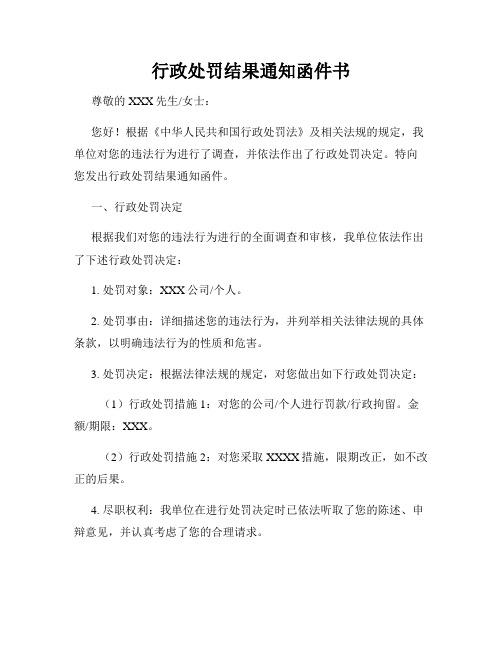 行政处罚结果通知函件书

尊敬的 XXX 先生/女士：

您好！根据《中华人民共和国行政处罚法》及相关法规的规定，我单位对您的违法行为进行了调查，并依法作出了行政处罚决定。特向您发出行政处罚结果通知函件。

一、行政处罚决定

根据我们对您的违法行为进行的全面调查和审核，我单位依法作出了下述行政处罚决定：

1. 处罚对象：XXX 公司/个人。

2. 处罚事由：详细描述您的违法行为，并列举相关法律法规的具体条款，以明确违法行为的性质和危害。

3. 处罚决定：根据法律法规的规定，对您做出如下行政处罚决定：

（1）行政处罚措施 1：对您的公司/个人进行罚款/行政拘留。金额/期限：XXX。

（2）行政处罚措施 2：对您采取 XXXX 措施，限期改正，如不改正的后果。

4. 尽职权利：我单位在进行处罚决定时已依法听取了您的陈述、申辩意见，并认真考虑了您的合理请求。